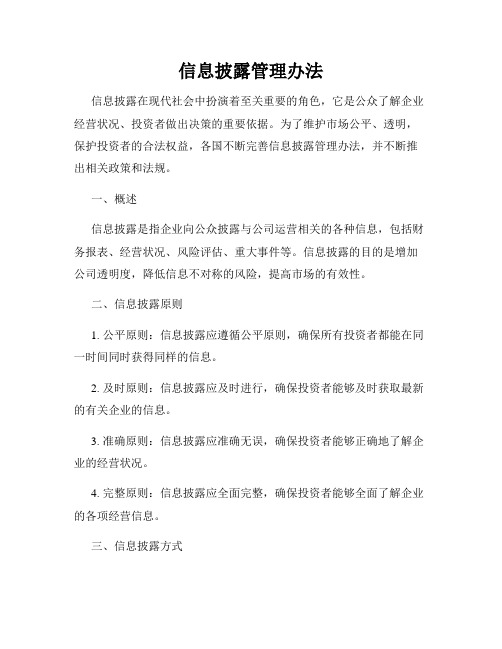 信息披露管理办法

信息披露在现代社会中扮演着至关重要的角色，它是公众了解企业经营状况、投资者做出决策的重要依据。为了维护市场公平、透明，保护投资者的合法权益，各国不断完善信息披露管理办法，并不断推出相关政策和法规。

一、概述

信息披露是指企业向公众披露与公司运营相关的各种信息，包括财务报表、经营状况、风险评估、重大事件等。信息披露的目的是增加公司透明度，降低信息不对称的风险，提高市场的有效性。

二、信息披露原则

1. 公平原则：信息披露应遵循公平原则，确保所有投资者都能在同一时间同时获得同样的信息。

2. 及时原则：信息披露应及时进行，确保投资者能够及时获取最新的有关企业的信息。

3. 准确原则：信息披露应准确无误，确保投资者能够正确地了解企业的经营状况。

4. 完整原则：信息披露应全面完整，确保投资者能够全面了解企业的各项经营信息。

三、信息披露方式